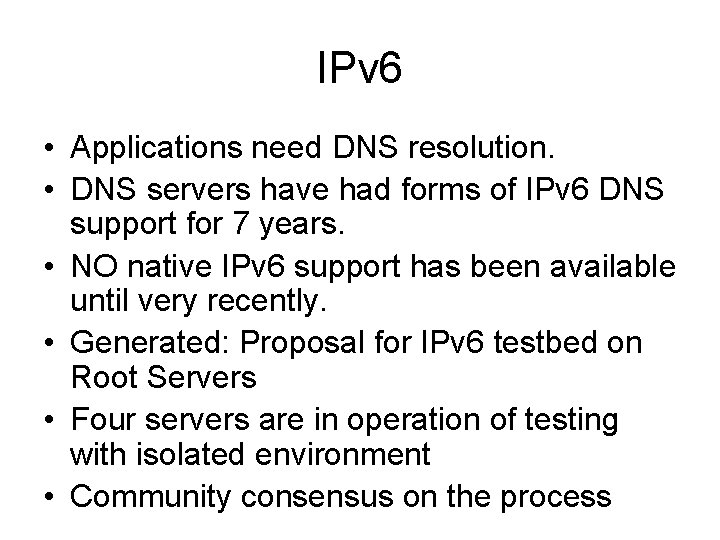 IPv6

• Applications need DNS resolution.
• DNS servers have had forms of IPv6 DNS support for 7 years.
• NO native IPv6 support has been available until very recently.
• Generated: Proposal for IPv6 testbed on Root Servers
• Four servers are in operation of testing with isolated environment
• Community consensus on the process